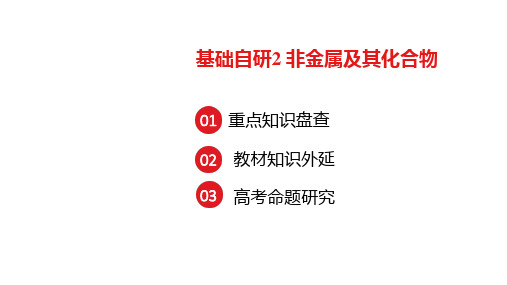 基础自研2 非金属及其化合物

01 重点知识盘查

02 教材知识外延

03 高考命题研究